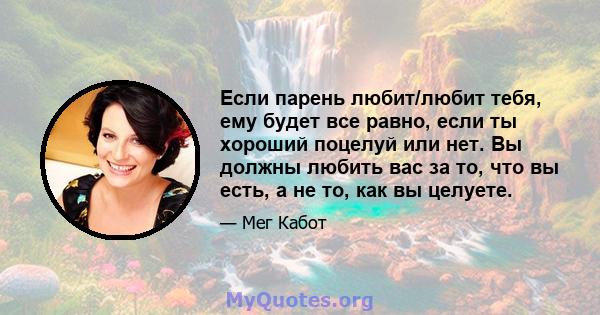 Если парень любит/любит тебя, ему будет все равно, если ты хороший поцелуй или нет. Вы должны любить вас за то, что вы есть, а не то, как вы целуете.

— Мег Кабот

MyQuotes.org